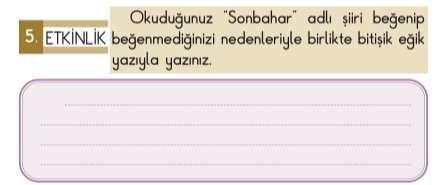 5. ETKİNLİK

Okuduğunuz "Sonbahar" adlı şiiri beğenip beğenmediğinizi nedenleriyle birlikte bitişik eğik yazıyla yazınız.